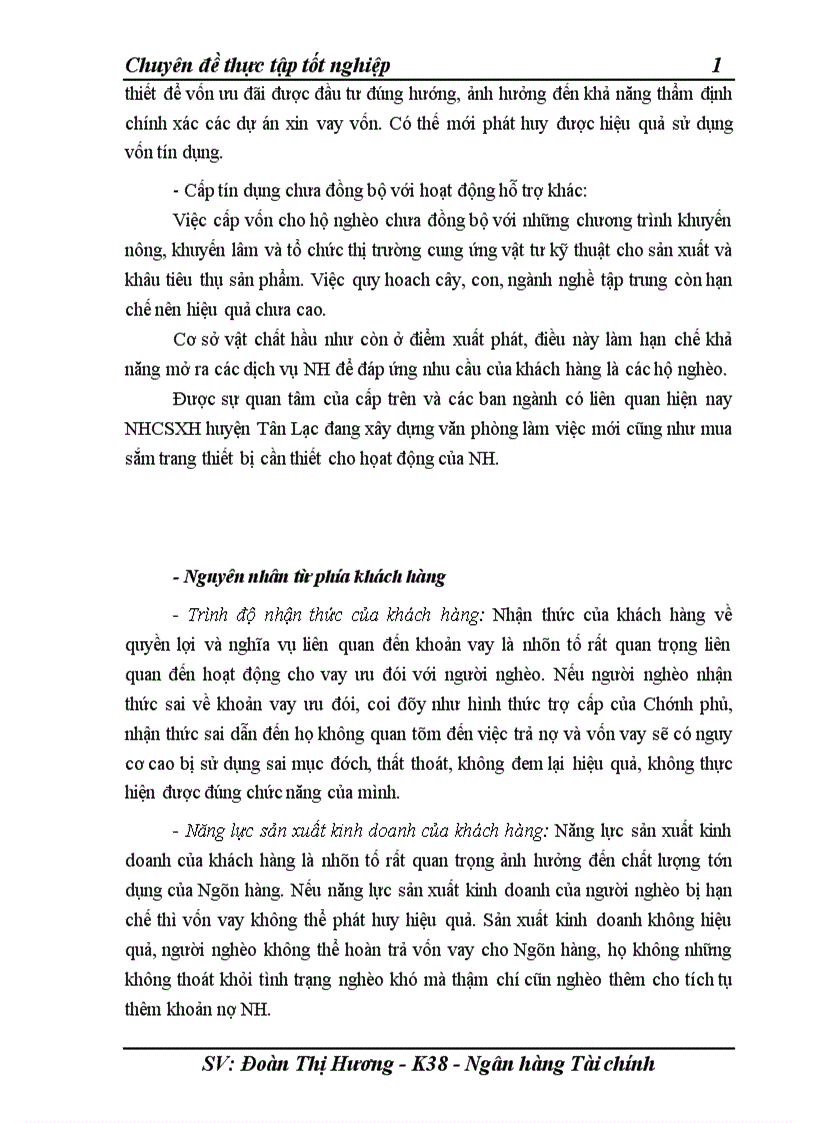 Chuyên đề thực tập tốt nghiệp 1

thiết để vốn ưu đãi được đầu tư đúng hướng, ảnh hưởng đến khả năng thẩm định chính xác các dự án xin vay vốn. Có thể mới phát huy được hiệu quả sử dụng vốn tín dụng.

- Cấp tín dụng chưa đồng bộ với hoạt động hỗ trợ khác:

Việc cấp vốn cho hộ nghèo chưa đồng bộ với những chương trình khuyến nông, khuyến lâm và tổ chức thị trường cung ứng vật tư kỹ thuật cho sản xuất và khâu tiêu thụ sản phẩm. Việc quy hoach cây, con, ngành nghề tập trung còn hạn chế nên hiệu quả chưa cao.

Cơ sở vật chất hầu như còn ở điểm xuất phát, điều này làm hạn chế khả năng mở ra các dịch vụ NH để đáp ứng nhu cầu của khách hàng là các hộ nghèo.

Được sự quan tâm của cấp trên và các ban ngành có liên quan hiện nay NHCSXH huyện Tân Lạc đang xây dựng văn phòng làm việc mới cũng như mua sắm trang thiết bị cần thiết cho hoạt động của NH.

- Nguyên nhân từ phía khách hàng

- Trình độ nhận thức của khách hàng: Nhận thức của khách hàng về quyền lợi và nghĩa vụ liên quan đến khoản vay là nhõn tố rất quan trọng liên quan đến hoạt động cho vay ưu đói với người nghèo. Nếu người nghèo nhận thức sai về khoản vay ưu đói, coi đõy như hình thức trợ cấp của Chớnh phủ, nhận thức sai dẫn đến họ không quan tõm đến việc trả nợ và vốn vay sẽ có nguy cơ cao bị sử dụng sai mục đớch, thất thoát, không đem lại hiệu quả, không thực hiện được đúng chức năng của mình.

- Năng lực sản xuất kinh doanh của khách hàng: Năng lực sản xuất kinh doanh của khách hàng là nhõn tố rất quan trọng ảnh hưởng đến chất lượng tớn dụng của Ngõn hàng. Nếu năng lực sản xuất kinh doanh của người nghèo bị hạn chế thì vốn vay không thể phát huy hiệu quả. Sản xuất kinh doanh không hiệu quả, người nghèo không thể hoàn trả vốn vay cho Ngõn hàng, họ không những không thoát khỏi tình trạng nghèo khó mà thậm chí cũn nghèo thêm cho tích tụ thêm khoản nợ NH.

SV: Đoàn Thị Hương - K38 - Ngân hàng Tài chính